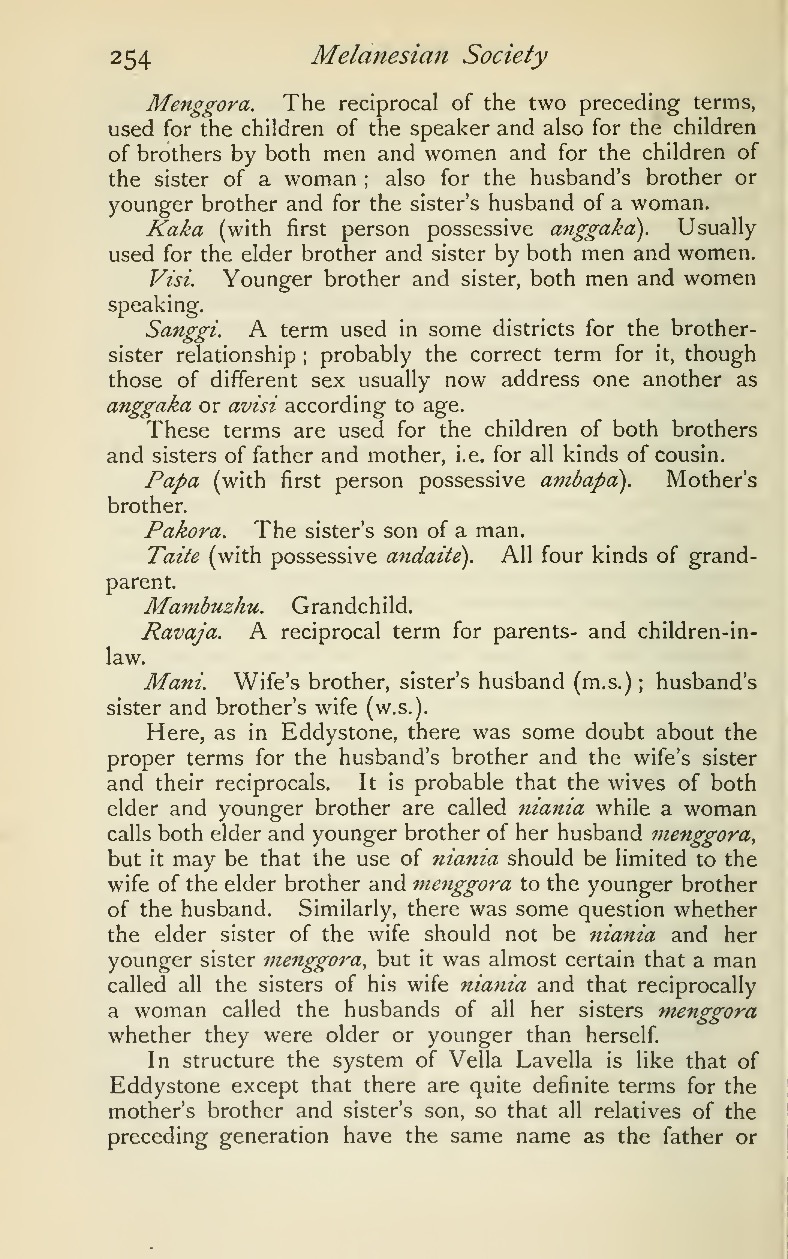 254 Melanesian Society

Menggora. The reciprocal of the two preceding terms, used for the children of the speaker and also for the children of brothers by both men and women and for the children of the sister of a woman; also for the husband's brother or younger brother and for the sister's husband of a woman.

Kaka (with first person possessive anggaka). Usually used for the elder brother and sister by both men and women.

Visi. Younger brother and sister, both men and women speaking.

Sanggi. A term used in some districts for the brother-sister relationship; probably the correct term for it, though those of different sex usually now address one another as anggaka or avisi according to age.

These terms are used for the children of both brothers and sisters of father and mother, i.e. for all kinds of cousin.

Papa (with first person possessive ambapa). Mother's brother.

Pakora. The sister's son of a man.

Taite (with possessive andaite). All four kinds of grandparent.

Mambuzhu. Grandchild.

Ravaja. A reciprocal term for parents- and children-in-law.

Mani. Wife's brother, sister's husband (m.s.); husband's sister and brother's wife (w.s.).

Here, as in Eddystone, there was some doubt about the proper terms for the husband's brother and the wife's sister and their reciprocals. It is probable that the wives of both elder and younger brother are called niania while a woman calls both elder and younger brother of her husband menggora, but it may be that the use of niania should be limited to the wife of the elder brother and menggora to the younger brother of the husband. Similarly, there was some question whether the elder sister of the wife should not be niania and her younger sister menggora, but it was almost certain that a man called all the sisters of his wife niania and that reciprocally a woman called the husbands of all her sisters menggora whether they were older or younger than herself.

In structure the system of Vella Lavella is like that of Eddystone except that there are quite definite terms for the mother's brother and sister's son, so that all relatives of the preceding generation have the same name as the father or